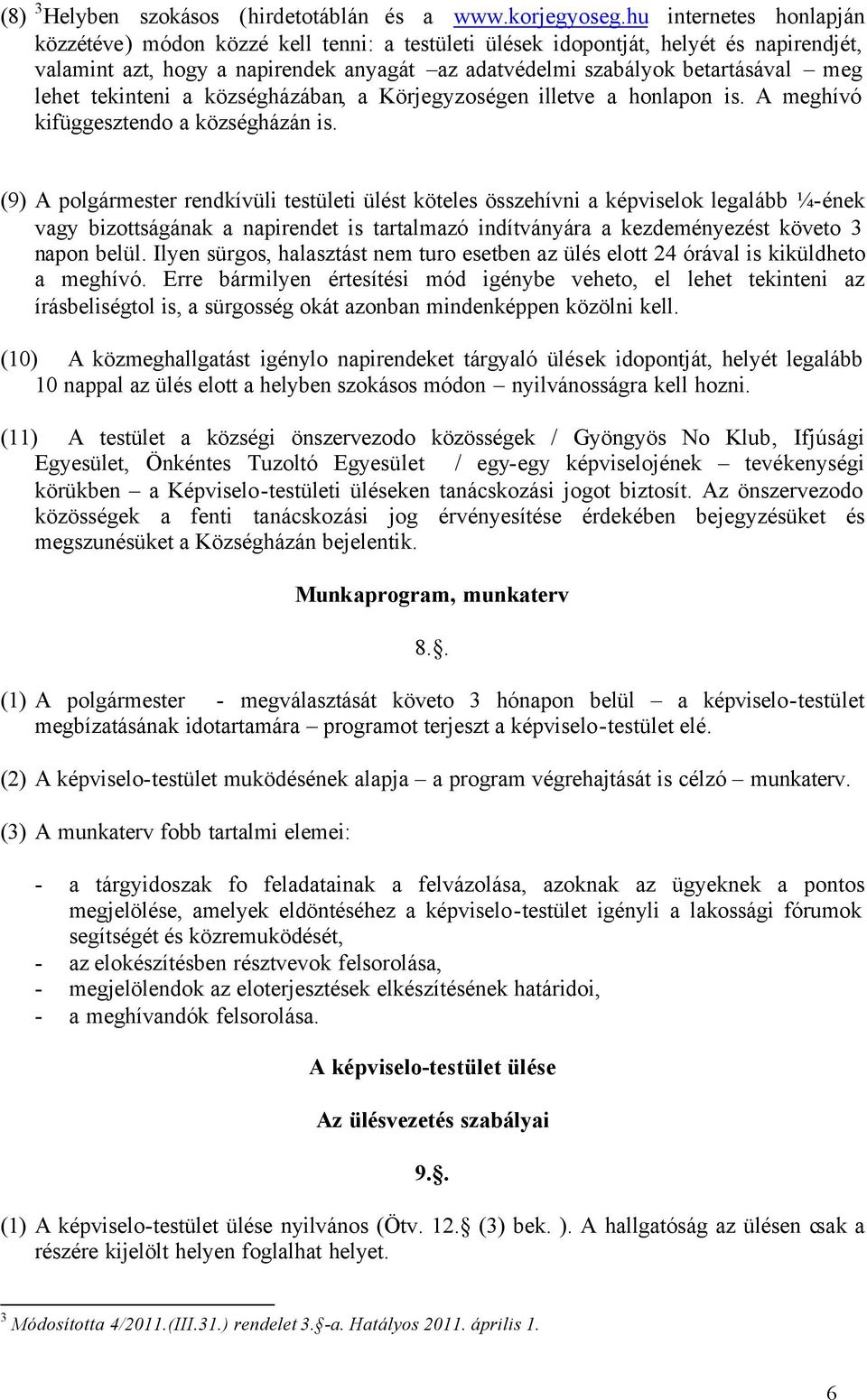 (8) $^3$Helyben szokásos (hirdetotáblán és a www.korjegyoseg.hu internetes honlapján közzétéve) módon közzé kell tenni: a testületi ülések idopontját, helyét és napirendjét, valamint azt, hogy a napirendek anyagát –az adatvédelmi szabályok betartásával – meg lehet tekinteni a községházában, a Körjegyzoségen illetve a honlapon is. A meghívó kifüggesztendo a községházán is.

(9) A polgármester rendkívüli testületi ülést köteles összehívni a képviselok legalább ¼-ének vagy bizottságának a napirendet is tartalmazó indítványára a kezdeményezést követo 3 napon belül. Ilyen sürgos, halasztást nem turo esetben az ülés elott 24 órával is kiküldheto a meghívó. Erre bármilyen értesítési mód igénybe veheto, el lehet tekinteni az írásbeliségtol is, a sürgosség okát azonban mindenképpen közölni kell.

(10) A közmeghallgatást igénylo napirendeket tárgyaló ülések idopontját, helyét legalább 10 nappal az ülés elott a helyben szokásos módon – nyilvánosságra kell hozni.

(11) A testület a községi önszervezodo közösségek / Gyöngyös No Klub, Ifjúsági Egyesület, Önkéntes Tuzoltó Egyesület / egy-egy képviselojének – tevékenységi körükben – a Képviselo-testületi üléseken tanácskozási jogot biztosít. Az önszervezodo közösségek a fenti tanácskozási jog érvényesítése érdekében bejegyzésüket és megszunésüket a Községházán bejelentik.

Munkaprogram, munkaterv

8.§.

(1) A polgármester - megválasztását követo 3 hónapon belül – a képviselo-testület megbízatásának idotartamára – programot terjeszt a képviselo-testület elé.

(2) A képviselo-testület muködésének alapja – a program végrehajtását is célzó – munkaterv.

(3) A munkaterv fobb tartalmi elemei:

- a tárgyidoszak fo feladatainak a felvázolása, azoknak az ügyeknek a pontos megjelölése, amelyek eldöntéséhez a képviselo-testület igényli a lakossági fórumok segítségét és közremuködését,
- az elokészítésben résztvevok felsorolása,
- megjelölendok az eloterjesztések elkészítésének határidoi,
- a meghívandók felsorolása.

A képviselo-testület ülése

Az ülésvezetés szabályai

9.§.

(1) A képviselo-testület ülése nyilvános (Ötv. 12.§ (3) bek. ). A hallgatóság az ülésen csak a részére kijelölt helyen foglalhat helyet.

$^3$ Módosította 4/2011.(III.31.) rendelet 3.§-a. Hatályos 2011. április 1.

6